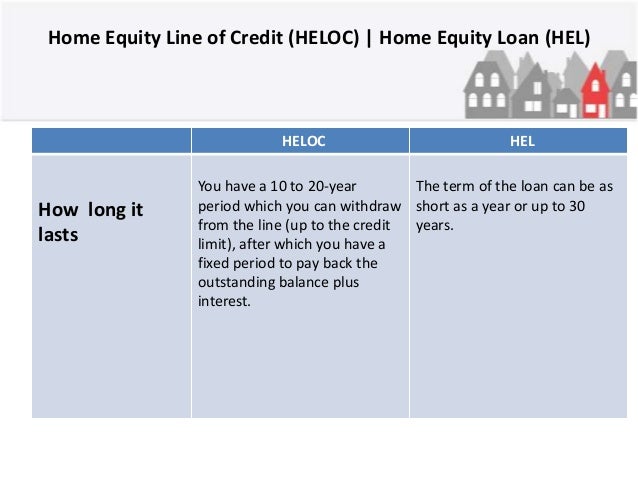 Home Equity Line of Credit (HELOC) | Home Equity Loan (HEL)

| | HELOC | HEL |
|---|---|---|
| How long it lasts | You have a 10 to 20-year period which you can withdraw from the line (up to the credit limit), after which you have a fixed period to pay back the outstanding balance plus interest. | The term of the loan can be as short as a year or up to 30 years. |